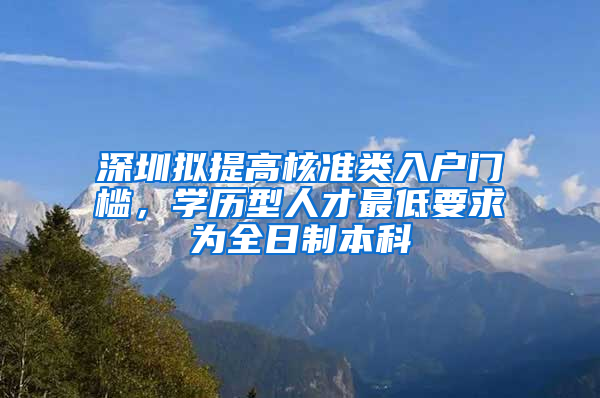 深圳拟提高核准类入户门槛，学历型人才最低要求为全日制本科